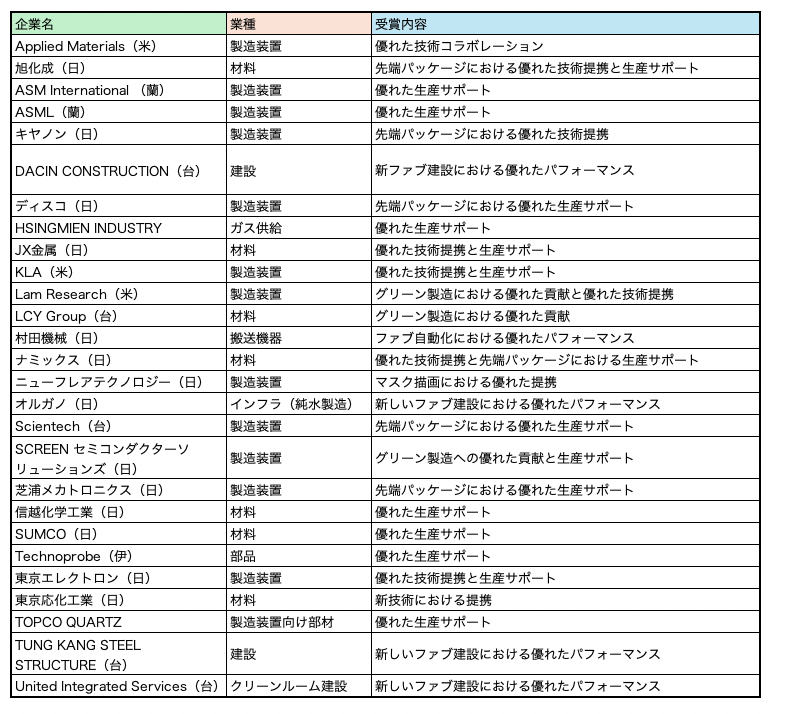 | 企業名 | 業種 | 受賞内容 |
|---|---|---|
| Applied Materials（米） | 製造装置 | 優れた技術コラボレーション |
| 旭化成（日） | 材料 | 先端パッケージにおける優れた技術提携と生産サポート |
| ASM International （蘭） | 製造装置 | 優れた生産サポート |
| ASML（蘭） | 製造装置 | 優れた生産サポート |
| キヤノン（日） | 製造装置 | 先端パッケージにおける優れた技術提携 |
| DACIN CONSTRUCTION（台） | 建設 | 新ファブ建設における優れたパフォーマンス |
| ディスコ（日） | 製造装置 | 先端パッケージにおける優れた生産サポート |
| HSINGMIEN INDUSTRY | ガス供給 | 優れた生産サポート |
| JX金属（日） | 材料 | 優れた技術提携と生産サポート |
| KLA（米） | 製造装置 | 優れた技術提携と生産サポート |
| Lam Research（米） | 製造装置 | グリーン製造における優れた貢献と優れた技術提携 |
| LCY Group（台） | 材料 | グリーン製造における優れた貢献 |
| 村田機械（日） | 搬送機器 | ファブ自動化における優れたパフォーマンス |
| ナミックス（日） | 材料 | 優れた技術提携と先端パッケージにおける生産サポート |
| ニューフレアテクノロジー（日） | 製造装置 | マスク描画における優れた提携 |
| オルガノ（日） | インフラ（純水製造） | 新しいファブ建設における優れたパフォーマンス |
| Scientech（台） | 製造装置 | 先端パッケージにおける優れた生産サポート |
| SCREEN セミコンダクターソリューションズ（日） | 製造装置 | グリーン製造への優れた貢献と生産サポート |
| 芝浦メカトロニクス（日） | 製造装置 | 先端パッケージにおける優れた生産サポート |
| 信越化学工業（日） | 材料 | 優れた生産サポート |
| SUMCO（日） | 材料 | 優れた生産サポート |
| Technoprobe（伊） | 部品 | 優れた生産サポート |
| 東京エレクトロン（日） | 製造装置 | 優れた技術提携と生産サポート |
| 東京応化工業（日） | 材料 | 新技術における提携 |
| TOPCO QUARTZ | 製造装置向け部材 | 優れた生産サポート |
| TUNG KANG STEEL STRUCTURE（台） | 建設 | 新しいファブ建設における優れたパフォーマンス |
| United Integrated Services（台） | クリーンルーム建設 | 新しいファブ建設における優れたパフォーマンス |